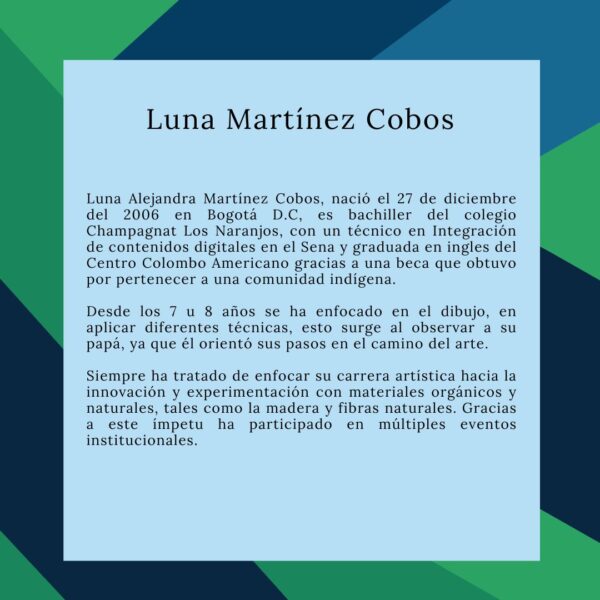 Luna Martínez Cobos

Luna Alejandra Martínez Cobos, nació el 27 de diciembre del 2006 en Bogotá D.C, es bachiller del colegio Champagnat Los Naranjos, con un técnico en Integración de contenidos digitales en el Sena y graduada en ingles del Centro Colombo Americano gracias a una beca que obtuvo por pertenecer a una comunidad indígena.

Desde los 7 u 8 años se ha enfocado en el dibujo, en aplicar diferentes técnicas, esto surge al observar a su papá, ya que él orientó sus pasos en el camino del arte.

Siempre ha tratado de enfocar su carrera artística hacia la innovación y experimentación con materiales orgánicos y naturales, tales como la madera y fibras naturales. Gracias a este ímpetu ha participado en múltiples eventos institucionales.